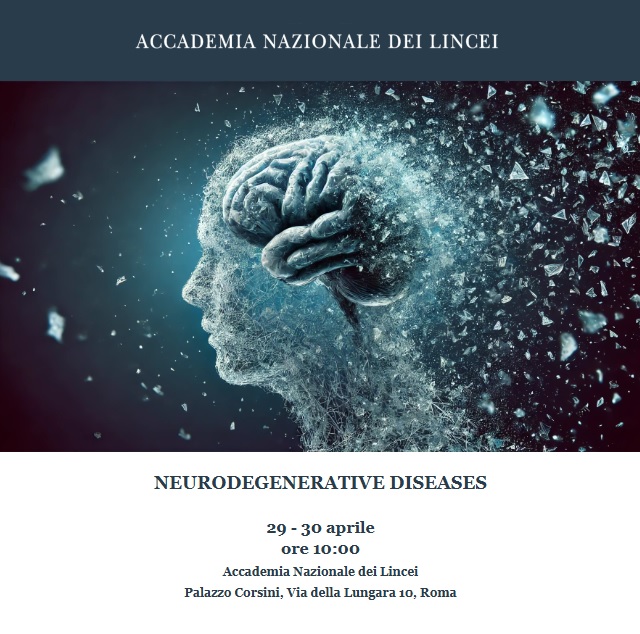 ACCADEMIA NAZIONALE DEI LINCEI

NEURODEGENERATIVE DISEASES

29 - 30 aprile
ore 10:00
Accademia Nazionale dei Lincei
Palazzo Corsini, Via della Lungara 10, Roma